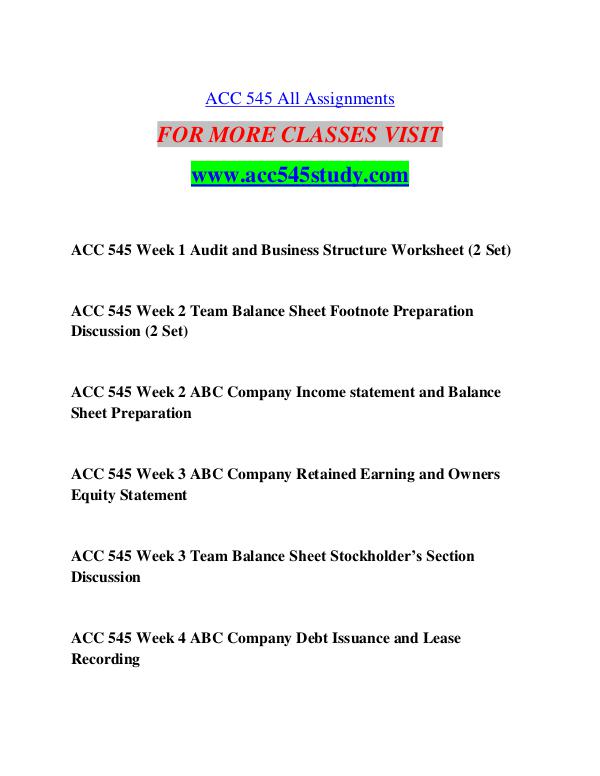 ACC 545 All Assignments

FOR MORE CLASSES VISIT

www.acc545study.com

ACC 545 Week 1 Audit and Business Structure Worksheet (2 Set)

ACC 545 Week 2 Team Balance Sheet Footnote Preparation Discussion (2 Set)

ACC 545 Week 2 ABC Company Income statement and Balance Sheet Preparation

ACC 545 Week 3 ABC Company Retained Earning and Owners Equity Statement

ACC 545 Week 3 Team Balance Sheet Stockholder's Section Discussion

ACC 545 Week 4 ABC Company Debt Issuance and Lease Recording